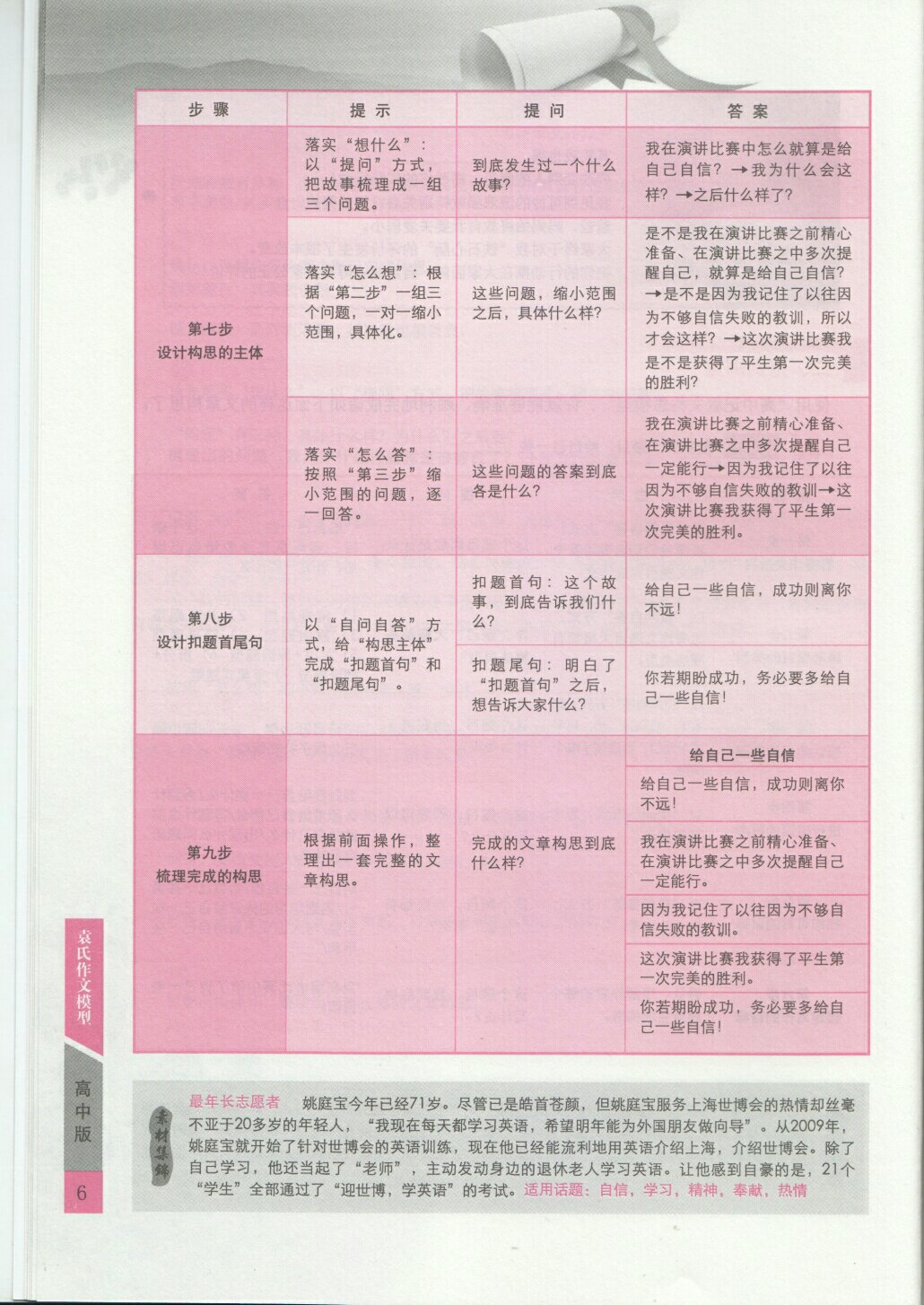 | 步骤 | 提示 | 提问 | 答案 |
|---|---|---|---|
| 第七步 设计构思的主体 | 落实“想什么”：以“提问”方式，把故事梳理成一组三个问题。 | 到底发生过一个什么故事？ | 我在演讲比赛中怎么就算是给自己自信？→我为什么会这样？→之后什么样了？ |
| | 落实“怎么想”：根据“第二步”一组三个问题，一对一缩小范围，具体化。 | 这些问题，缩小范围之后，具体什么样？ | 是不是我在演讲比赛之前精心准备、在演讲比赛之中多次提醒自己，就算是给自己自信？→是不是因为我记住了以往因为不够自信失败的教训，所以才会这样？→这次演讲比赛我是不是获得了平生第一次完美的胜利？ |
| | 落实“怎么答”：按照“第三步”缩小范围的问题，逐一回答。 | 这些问题的答案到底各是什么？ | 我在演讲比赛之前精心准备、在演讲比赛之中多次提醒自己一定能行→因为我记住了以往因为不够自信失败的教训→这次演讲比赛我获得了平生第一次完美的胜利。 |
| 第八步 设计扣题首尾句 | 以“自问自答”方式，给“构思主体”完成“扣题首句”和“扣题尾句”。 | 扣题首句：这个故事，到底告诉我们什么？ | 给自己一些自信，成功则离你不远！ |
| | | 扣题尾句：明白了“扣题首句”之后，想告诉大家什么？ | 你若期盼成功，务必要多给自己一些自信！ |
| 第九步 梳理完成的构思 | 根据前面操作，整理出一套完整的文章构思。 | 完成的文章构思到底什么样？ | 给自己一些自信 |
| | | | 给自己一些自信，成功则离你不远！ |
| | | | 我在演讲比赛之前精心准备、在演讲比赛之中多次提醒自己一定能行。 |
| | | | 因为我记住了以往因为不够自信失败的教训。 |
| | | | 这次演讲比赛我获得了平生第一次完美的胜利。 |
| | | | 你若期盼成功，务必要多给自己一些自信！ |

袁氏作文模型

高中版

6

素材集锦

最年长志愿者 姚庭宝今年已经71岁。尽管已是皓首苍颜，但姚庭宝服务上海世博会的热情却丝毫不亚于20多岁的年轻人，“我现在每天都学习英语，希望明年能为外国朋友做向导”。从2009年，姚庭宝就开始了针对世博会的英语训练，现在他已经能流利地用英语介绍上海，介绍世博会。除了自己学习，他还当起了“老师”，主动发动身边的退休老人学习英语。让他感到自豪的是，21个“学生”全部通过了“迎世博，学英语”的考试。适用话题：自信，学习，精神，奉献，热情